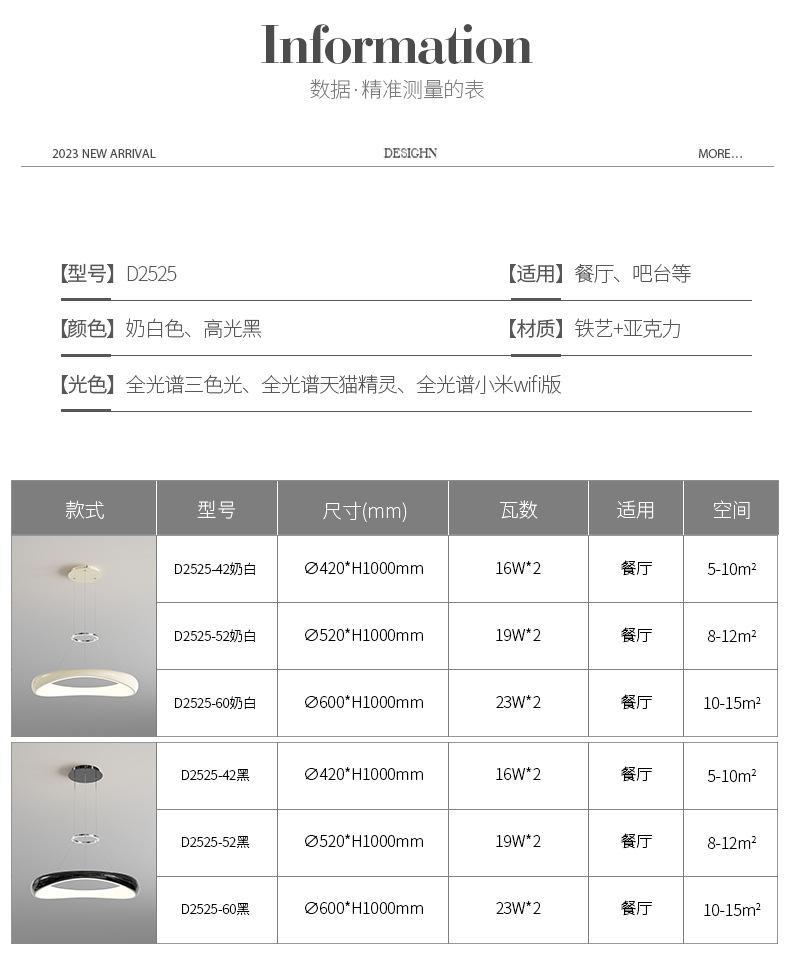 Information
数据·精准测量的表

2023 NEW ARRIVAL DESIGHN MORE...

【型号】D2525 【适用】餐厅、吧台等

【颜色】奶白色、高光黑 【材质】铁艺+亚克力

【光色】全光谱三色光、全光谱天猫精灵、全光谱小米wifi版

| 款式 | 型号 | 尺寸(mm) | 瓦数 | 适用 | 空间 |
|---|---|---|---|---|---|
| | D2525-42奶白 | ∅420*H1000mm | 16W*2 | 餐厅 | 5-10m² |
| | D2525-52奶白 | ∅520*H1000mm | 19W*2 | 餐厅 | 8-12m² |
| | D2525-60奶白 | ∅600*H1000mm | 23W*2 | 餐厅 | 10-15m² |
| | D2525-42黑 | ∅420*H1000mm | 16W*2 | 餐厅 | 5-10m² |
| | D2525-52黑 | ∅520*H1000mm | 19W*2 | 餐厅 | 8-12m² |
| | D2525-60黑 | ∅600*H1000mm | 23W*2 | 餐厅 | 10-15m² |